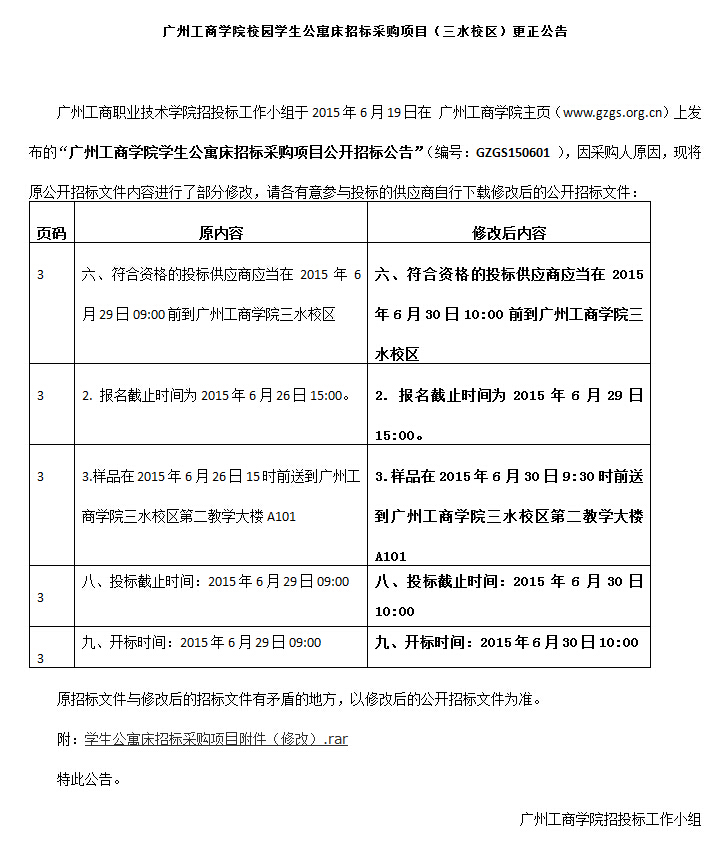 广州工商学院校园学生公寓床招标采购项目（三水校区）更正公告

广州工商职业技术学院招投标工作小组于 2015 年 6 月 19 日在 广州工商学院主页（www.gzgs.org.cn）上发布的“广州工商学院学生公寓床招标采购项目公开招标公告”（编号：GZGS150601 ），因采购人原因，现将原公开招标文件内容进行了部分修改，请各有意参与投标的供应商自行下载修改后的公开招标文件：

| 页码 | 原内容 | 修改后内容 |
|---|---|---|
| 3 | 六、符合资格的投标供应商应当在 2015 年 6 月 29 日 09:00 前到广州工商学院三水校区 | 六、符合资格的投标供应商应当在 2015 年 6 月 30 日 10:00 前到广州工商学院三水校区 |
| 3 | 2. 报名截止时间为 2015 年 6 月 26 日 15:00。 | 2. 报名截止时间为 2015 年 6 月 29 日 15:00。 |
| 3 | 3.样品在 2015 年 6 月 26 日 15 时前送到广州工商学院三水校区第二教学大楼 A101 | 3.样品在 2015 年 6 月 30 日 9:30 时前送到广州工商学院三水校区第二教学大楼 A101 |
| 3 | 八、投标截止时间：2015 年 6 月 29 日 09:00 | 八、投标截止时间：2015 年 6 月 30 日 10:00 |
| 3 | 九、开标时间：2015 年 6 月 29 日 09:00 | 九、开标时间：2015 年 6 月 30 日 10:00 |

原招标文件与修改后的招标文件有矛盾的地方，以修改后的公开招标文件为准。

附：学生公寓床招标采购项目附件（修改）.rar

特此公告。

广州工商学院招投标工作小组